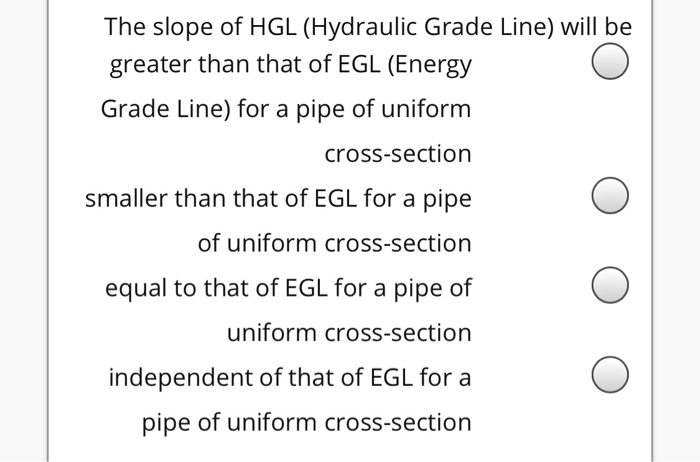 The slope of HGL (Hydraulic Grade Line) will be

greater than that of EGL (Energy Grade Line) for a pipe of uniform cross-section

smaller than that of EGL for a pipe of uniform cross-section

equal to that of EGL for a pipe of uniform cross-section

independent of that of EGL for a pipe of uniform cross-section